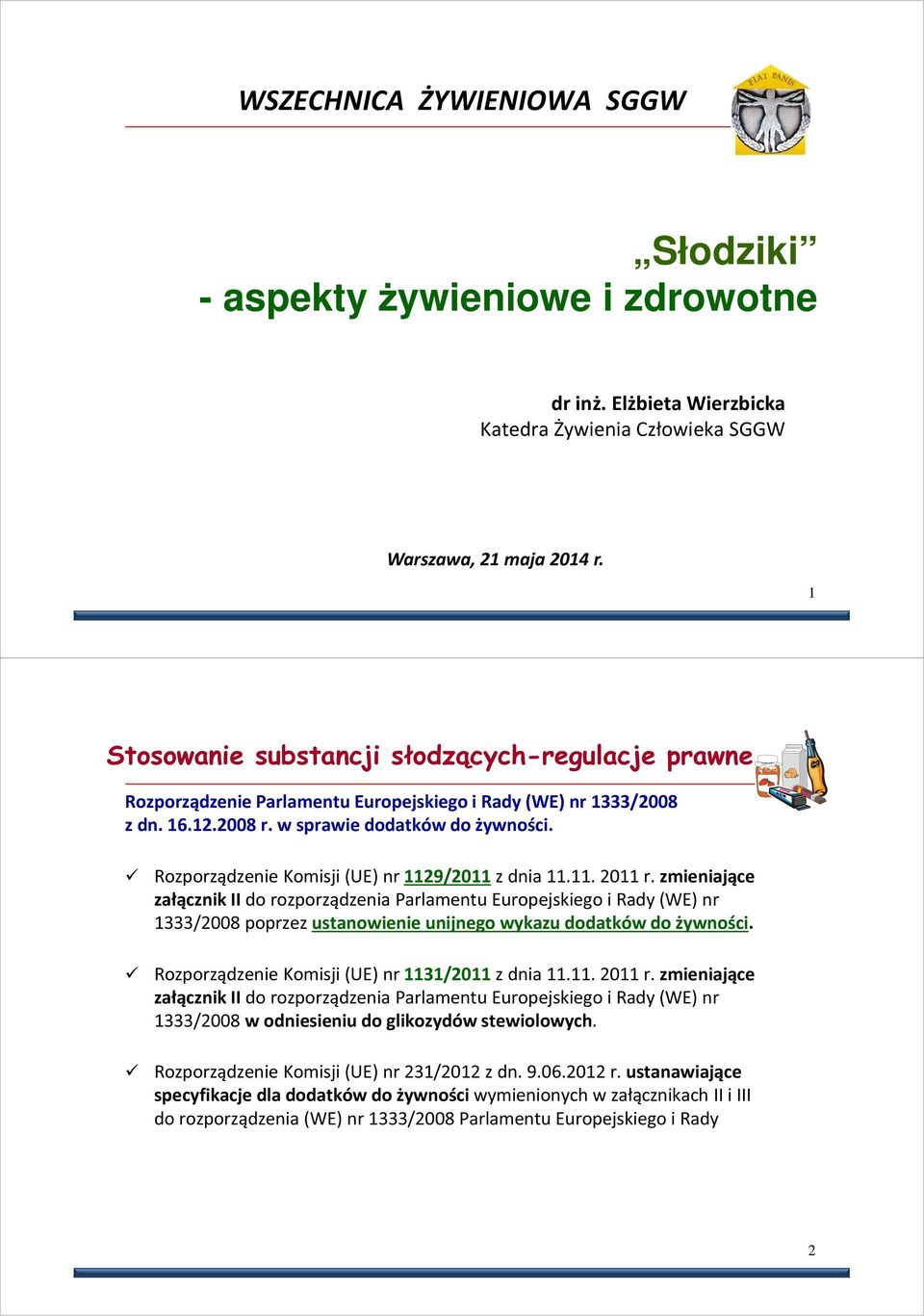 WSZECHNICA ŻYWIENIOWA SGGW

FIAT PANIS

„Słodziki”
- aspekty żywieniowe i zdrowotne

dr inż. Elżbieta Wierzbicka
Katedra Żywienia Człowieka SGGW

Warszawa, 21 maja 2014 r.

1

Stosowanie substancji słodzących-regulacje prawne

Rozporządzenie Parlamentu Europejskiego i Rady (WE) nr 1333/2008 z dn. 16.12.2008 r. w sprawie dodatków do żywności.

✓ Rozporządzenie Komisji (UE) nr 1129/2011 z dnia 11.11. 2011 r. zmieniające załącznik II do rozporządzenia Parlamentu Europejskiego i Rady (WE) nr 1333/2008 poprzez ustanowienie unijnego wykazu dodatków do żywności.

✓ Rozporządzenie Komisji (UE) nr 1131/2011 z dnia 11.11. 2011 r. zmieniające załącznik II do rozporządzenia Parlamentu Europejskiego i Rady (WE) nr 1333/2008 w odniesieniu do glikozydów stewiolowych.

✓ Rozporządzenie Komisji (UE) nr 231/2012 z dn. 9.06.2012 r. ustanawiające specyfikacje dla dodatków do żywności wymienionych w załącznikach II i III do rozporządzenia (WE) nr 1333/2008 Parlamentu Europejskiego i Rady

2